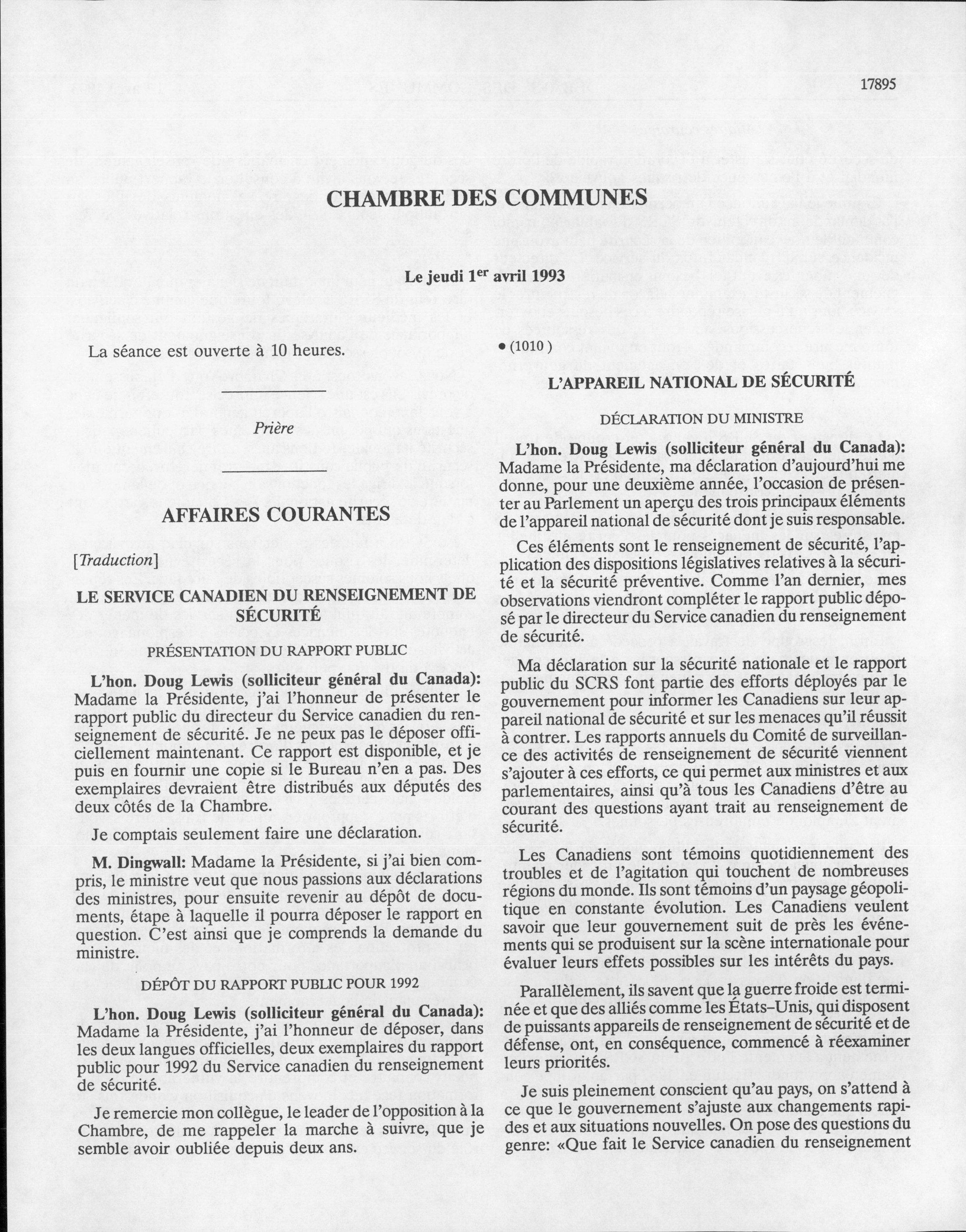 17895

CHAMBRE DES COMMUNES

Le jeudi 1$^{er}$ avril 1993

La séance est ouverte à 10 heures.

Prière

AFFAIRES COURANTES

[Traduction]

LE SERVICE CANADIEN DU RENSEIGNEMENT DE SÉCURITÉ

PRÉSENTATION DU RAPPORT PUBLIC

L'hon. Doug Lewis (solliciteur général du Canada): Madame la Présidente, j'ai l'honneur de présenter le rapport public du directeur du Service canadien du renseignement de sécurité. Je ne peux pas le déposer officiellement maintenant. Ce rapport est disponible, et je puis en fournir une copie si le Bureau n'en a pas. Des exemplaires devraient être distribués aux députés des deux côtés de la Chambre.

Je comptais seulement faire une déclaration.

M. Dingwall: Madame la Présidente, si j'ai bien compris, le ministre veut que nous passions aux déclarations des ministres, pour ensuite revenir au dépôt de documents, étape à laquelle il pourra déposer le rapport en question. C'est ainsi que je comprends la demande du ministre.

DÉPÔT DU RAPPORT PUBLIC POUR 1992

L'hon. Doug Lewis (solliciteur général du Canada): Madame la Présidente, j'ai l'honneur de déposer, dans les deux langues officielles, deux exemplaires du rapport public pour 1992 du Service canadien du renseignement de sécurité.

Je remercie mon collègue, le leader de l'opposition à la Chambre, de me rappeler la marche à suivre, que je semble avoir oubliée depuis deux ans.

• (1010 )

L'APPAREIL NATIONAL DE SÉCURITÉ

DÉCLARATION DU MINISTRE

L'hon. Doug Lewis (solliciteur général du Canada): Madame la Présidente, ma déclaration d'aujourd'hui me donne, pour une deuxième année, l'occasion de présenter au Parlement un aperçu des trois principaux éléments de l'appareil national de sécurité dont je suis responsable.

Ces éléments sont le renseignement de sécurité, l'application des dispositions législatives relatives à la sécurité et la sécurité préventive. Comme l'an dernier, mes observations viendront compléter le rapport public déposé par le directeur du Service canadien du renseignement de sécurité.

Ma déclaration sur la sécurité nationale et le rapport public du SCRS font partie des efforts déployés par le gouvernement pour informer les Canadiens sur leur appareil national de sécurité et sur les menaces qu'il réussit à contrer. Les rapports annuels du Comité de surveillance des activités de renseignement de sécurité viennent s'ajouter à ces efforts, ce qui permet aux ministres et aux parlementaires, ainsi qu'à tous les Canadiens d'être au courant des questions ayant trait au renseignement de sécurité.

Les Canadiens sont témoins quotidiennement des troubles et de l'agitation qui touchent de nombreuses régions du monde. Ils sont témoins d'un paysage géopolitique en constante évolution. Les Canadiens veulent savoir que leur gouvernement suit de près les événements qui se produisent sur la scène internationale pour évaluer leurs effets possibles sur les intérêts du pays.

Parallèlement, ils savent que la guerre froide est terminée et que des alliés comme les États-Unis, qui disposent de puissants appareils de renseignement de sécurité et de défense, ont, en conséquence, commencé à réexaminer leurs priorités.

Je suis pleinement conscient qu'au pays, on s'attend à ce que le gouvernement s'ajuste aux changements rapides et aux situations nouvelles. On pose des questions du genre: «Que fait le Service canadien du renseignement